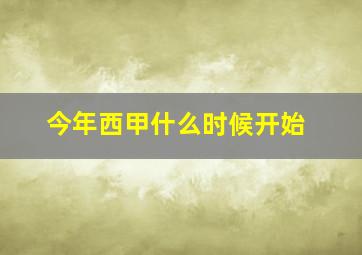 今年西甲什么时候开始